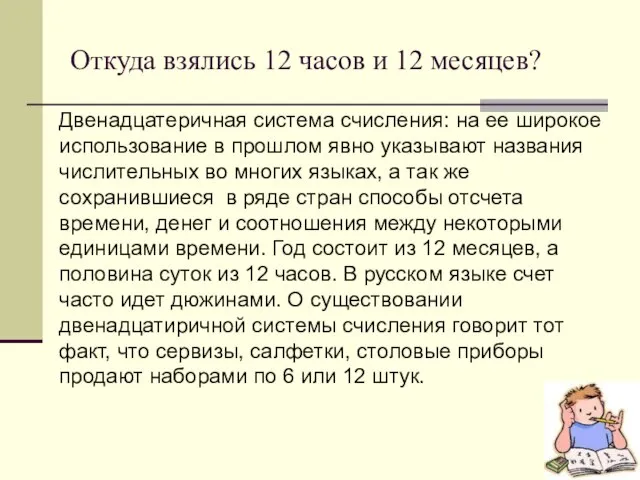 Откуда взялись 12 часов и 12 месяцев?

Двенадцатеричная система счисления: на ее широкое использование в прошлом явно указывают названия числительных во многих языках, а так же сохранившиеся в ряде стран способы отсчета времени, денег и соотношения между некоторыми единицами времени. Год состоит из 12 месяцев, а половина суток из 12 часов. В русском языке счет часто идет дюжинами. О существовании двенадцатиричной системы счисления говорит тот факт, что сервизы, салфетки, столовые приборы продают наборами по 6 или 12 штук.